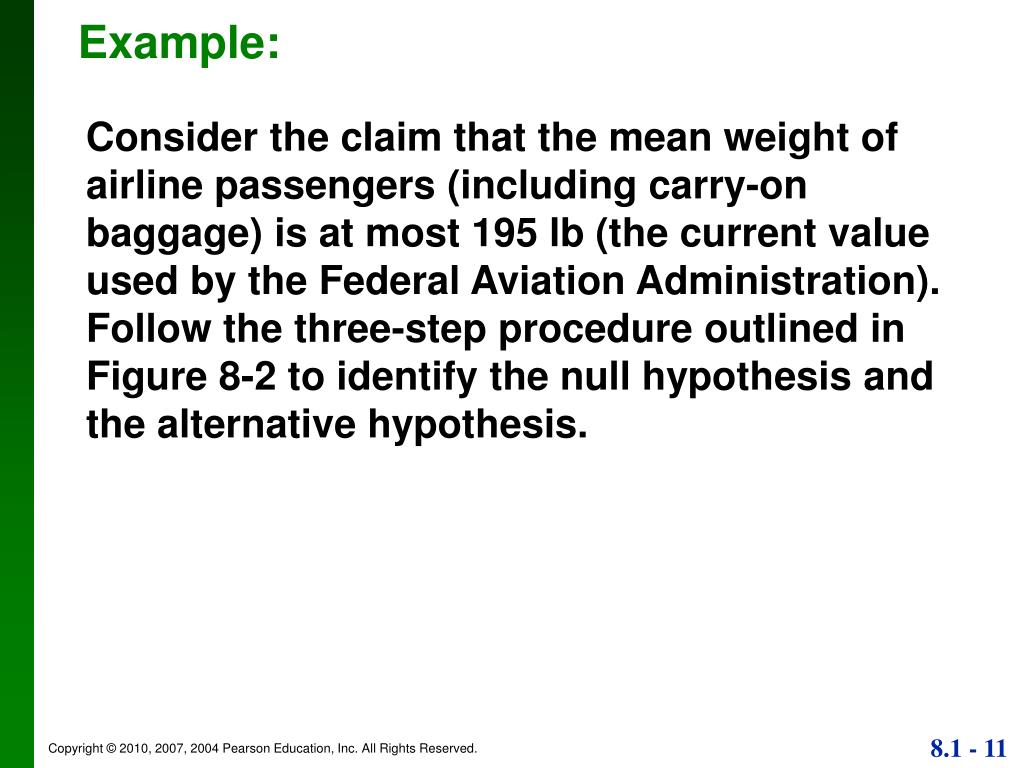 Example:

Consider the claim that the mean weight of airline passengers (including carry-on baggage) is at most 195 lb (the current value used by the Federal Aviation Administration). Follow the three-step procedure outlined in Figure 8-2 to identify the null hypothesis and the alternative hypothesis.

Copyright © 2010, 2007, 2004 Pearson Education, Inc. All Rights Reserved.

8.1 - 11